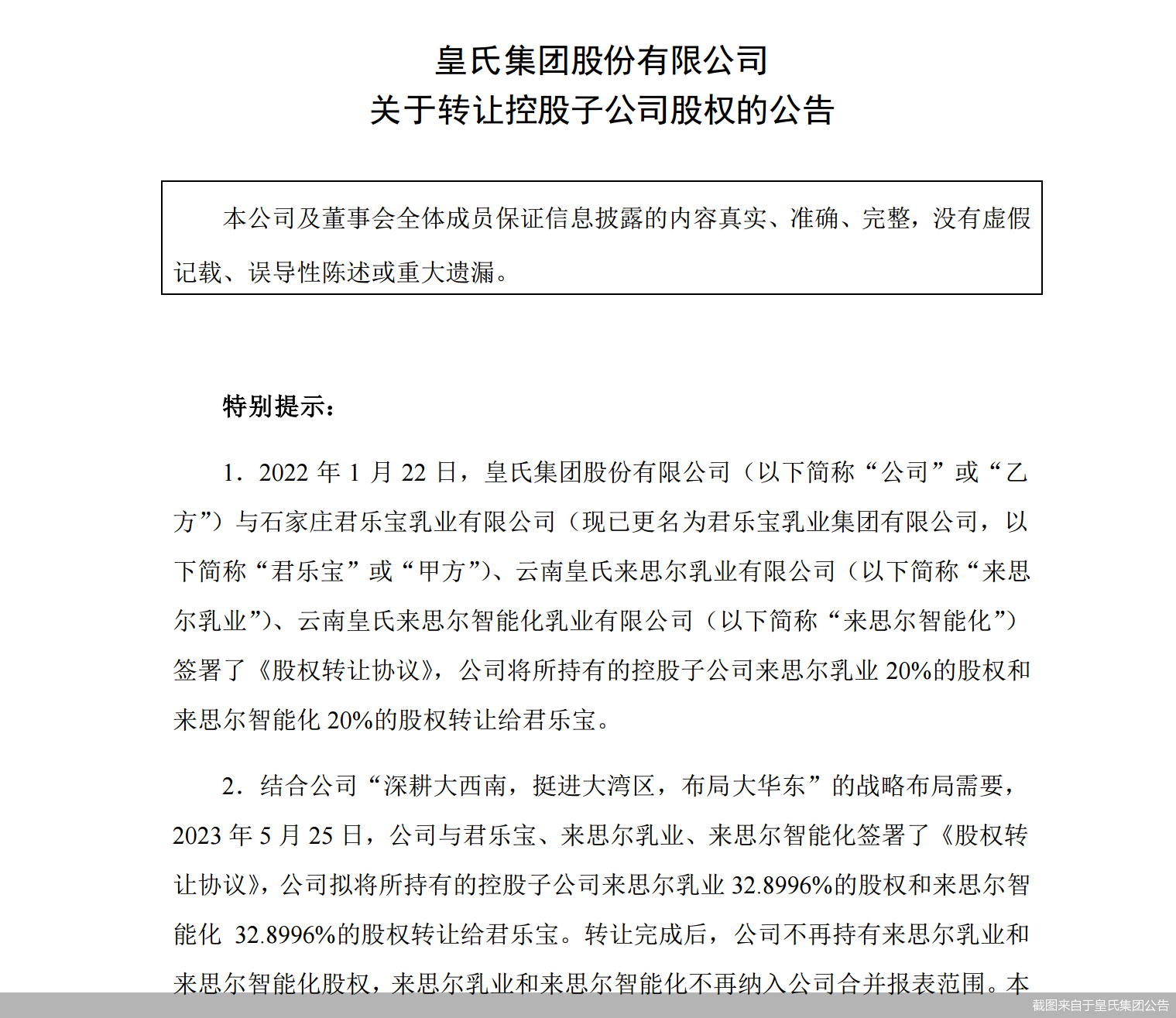 皇氏集团股份有限公司
关于转让控股子公司股权的公告

本公司及董事会全体成员保证信息披露的内容真实、准确、完整，没有虚假记载、误导性陈述或重大遗漏。

特别提示：

1．2022 年 1 月 22 日，皇氏集团股份有限公司（以下简称“公司”或“乙方”）与石家庄君乐宝乳业有限公司（现已更名为君乐宝乳业集团有限公司，以下简称“君乐宝”或“甲方”）、云南皇氏来思尔乳业有限公司（以下简称“来思尔乳业”）、云南皇氏来思尔智能化乳业有限公司（以下简称“来思尔智能化”）签署了《股权转让协议》，公司将所持有的控股子公司来思尔乳业 20%的股权和来思尔智能化 20%的股权转让给君乐宝。

2．结合公司“深耕大西南，挺进大湾区，布局大华东”的战略布局需要，2023 年 5 月 25 日，公司与君乐宝、来思尔乳业、来思尔智能化签署了《股权转让协议》，公司拟将所持有的控股子公司来思尔乳业 32.8996%的股权和来思尔智能化 32.8996%的股权转让给君乐宝。转让完成后，公司不再持有来思尔乳业和来思尔智能化股权，来思尔乳业和来思尔智能化不再纳入公司合并报表范围。本

截图来自于皇氏集团公告